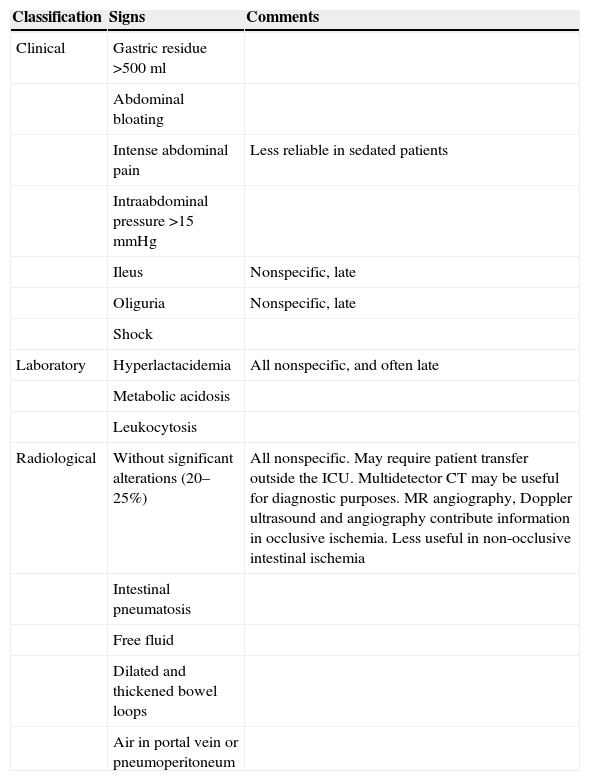 | Classification | Signs | Comments |
|---|---|---|
| Clinical | Gastric residue >500 ml | |
| | Abdominal bloating | |
| | Intense abdominal pain | Less reliable in sedated patients |
| | Intraabdominal pressure >15 mmHg | |
| | Ileus | Nonspecific, late |
| | Oliguria | Nonspecific, late |
| | Shock | |
| Laboratory | Hyperlactacidemia | All nonspecific, and often late |
| | Metabolic acidosis | |
| | Leukocytosis | |
| Radiological | Without significant alterations (20–25%) | All nonspecific. May require patient transfer outside the ICU. Multidetector CT may be useful for diagnostic purposes. MR angiography, Doppler ultrasound and angiography contribute information in occlusive ischemia. Less useful in non-occlusive intestinal ischemia |
| | Intestinal pneumatosis | |
| | Free fluid | |
| | Dilated and thickened bowel loops | |
| | Air in portal vein or pneumoperitoneum | |